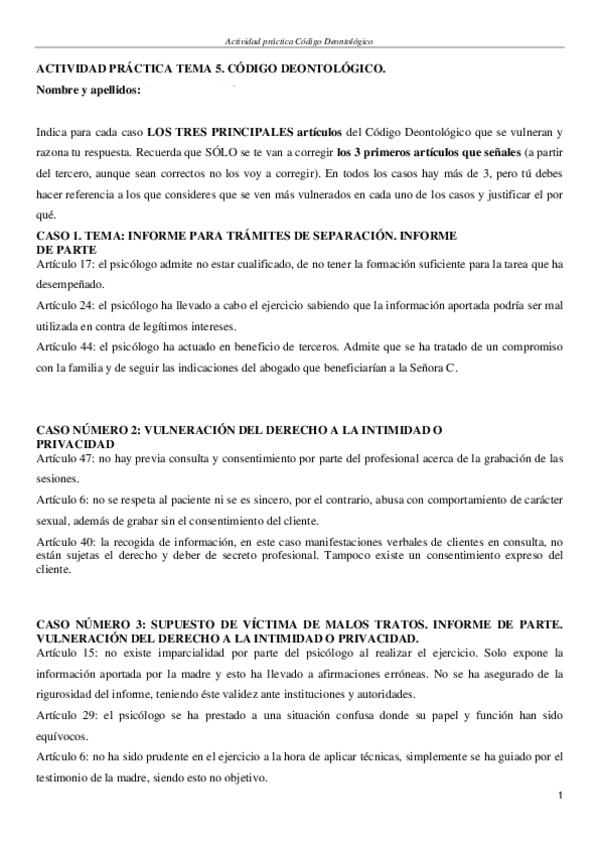 Actividad práctica Código Deontológico

ACTIVIDAD PRÁCTICA TEMA 5. CÓDIGO DEONTOLÓGICO.
Nombre y apellidos:

Indica para cada caso LOS TRES PRINCIPALES artículos del Código Deontológico que se vulneran y razona tu respuesta. Recuerda que SÓLO se te van a corregir los 3 primeros artículos que señales (a partir del tercero, aunque sean correctos no los voy a corregir). En todos los casos hay más de 3, pero tú debes hacer referencia a los que consideres que se ven más vulnerados en cada uno de los casos y justificar el por qué.

CASO 1. TEMA: INFORME PARA TRÁMITES DE SEPARACIÓN. INFORME DE PARTE
Artículo 17: el psicólogo admite no estar cualificado, de no tener la formación suficiente para la tarea que ha desempeñado.

Artículo 24: el psicólogo ha llevado a cabo el ejercicio sabiendo que la información aportada podría ser mal utilizada en contra de legítimos intereses.

Artículo 44: el psicólogo ha actuado en beneficio de terceros. Admite que se ha tratado de un compromiso con la familia y de seguir las indicaciones del abogado que beneficiarían a la Señora C.

CASO NÚMERO 2: VULNERACIÓN DEL DERECHO A LA INTIMIDAD O PRIVACIDAD
Artículo 47: no hay previa consulta y consentimiento por parte del profesional acerca de la grabación de las sesiones.

Artículo 6: no se respeta al paciente ni se es sincero, por el contrario, abusa con comportamiento de carácter sexual, además de grabar sin el consentimiento del cliente.

Artículo 40: la recogida de información, en este caso manifestaciones verbales de clientes en consulta, no están sujetas el derecho y deber de secreto profesional. Tampoco existe un consentimiento expreso del cliente.

CASO NÚMERO 3: SUPUESTO DE VÍCTIMA DE MALOS TRATOS. INFORME DE PARTE. VULNERACIÓN DEL DERECHO A LA INTIMIDAD O PRIVACIDAD.
Artículo 15: no existe imparcialidad por parte del psicólogo al realizar el ejercicio. Solo expone la información aportada por la madre y esto ha llevado a afirmaciones erróneas. No se ha asegurado de la rigurosidad del informe, teniendo éste validez ante instituciones y autoridades.

Artículo 29: el psicólogo se ha prestado a una situación confusa donde su papel y función han sido equívocos.

Artículo 6: no ha sido prudente en el ejercicio a la hora de aplicar técnicas, simplemente se ha guiado por el testimonio de la madre, siendo esto no objetivo.

1